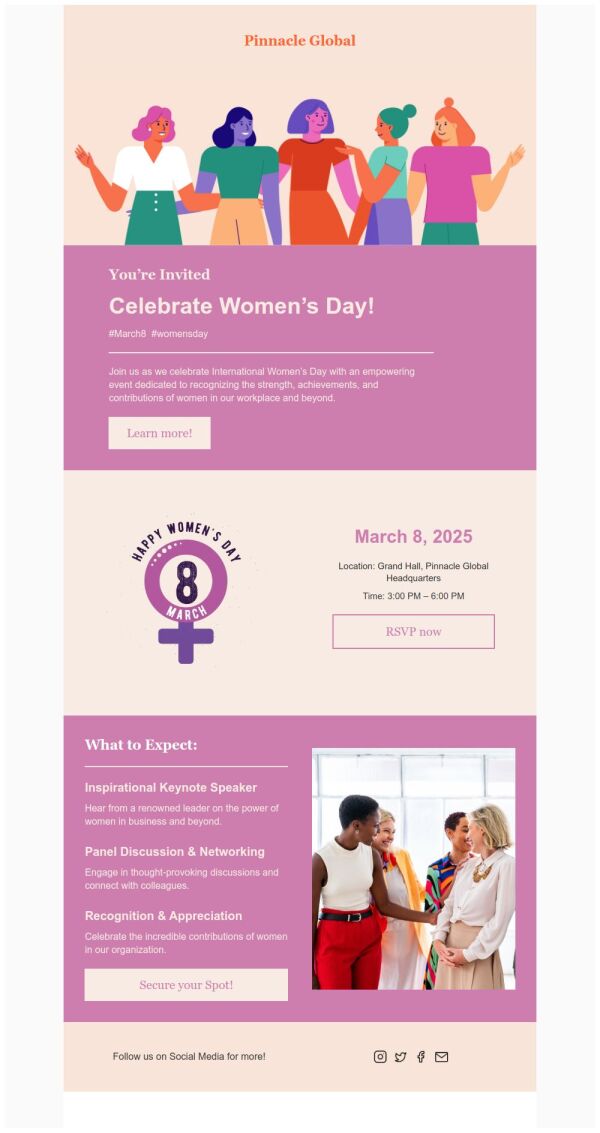 Pinnacle Global

You're Invited

Celebrate Women's Day!

#March8 #womensday

Join us as we celebrate International Women's Day with an empowering event dedicated to recognizing the strength, achievements, and contributions of women in our workplace and beyond.

Learn more!

HAPPY WOMEN'S DAY
8
MARCH

March 8, 2025

Location: Grand Hall, Pinnacle Global Headquarters

Time: 3:00 PM – 6:00 PM

RSVP now

What to Expect:

Inspirational Keynote Speaker

Hear from a renowned leader on the power of women in business and beyond.

Panel Discussion & Networking

Engage in thought-provoking discussions and connect with colleagues.

Recognition & Appreciation

Celebrate the incredible contributions of women in our organization.

Secure your Spot!

Follow us on Social Media for more!